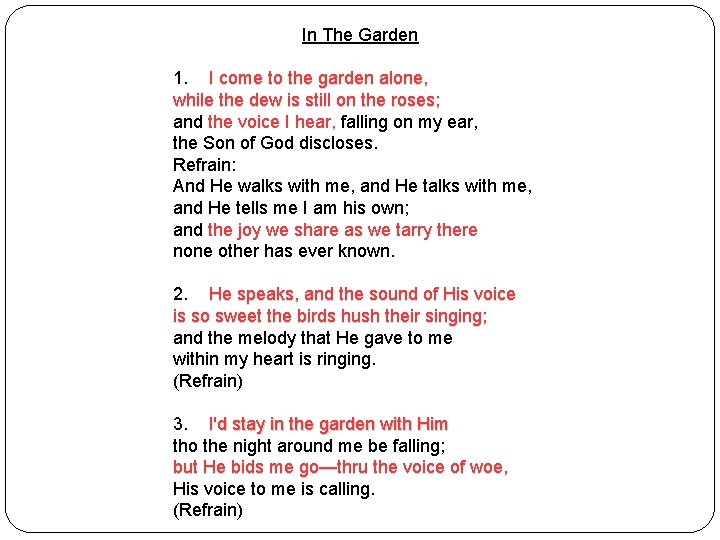 In The Garden

1. I come to the garden alone,
while the dew is still on the roses;
and the voice I hear, falling on my ear,
the Son of God discloses.
Refrain:
And He walks with me, and He talks with me,
and He tells me I am his own;
and the joy we share as we tarry there
none other has ever known.

2. He speaks, and the sound of His voice
is so sweet the birds hush their singing;
and the melody that He gave to me
within my heart is ringing.
(Refrain)

3. I'd stay in the garden with Him
tho the night around me be falling;
but He bids me go—thru the voice of woe,
His voice to me is calling.
(Refrain)